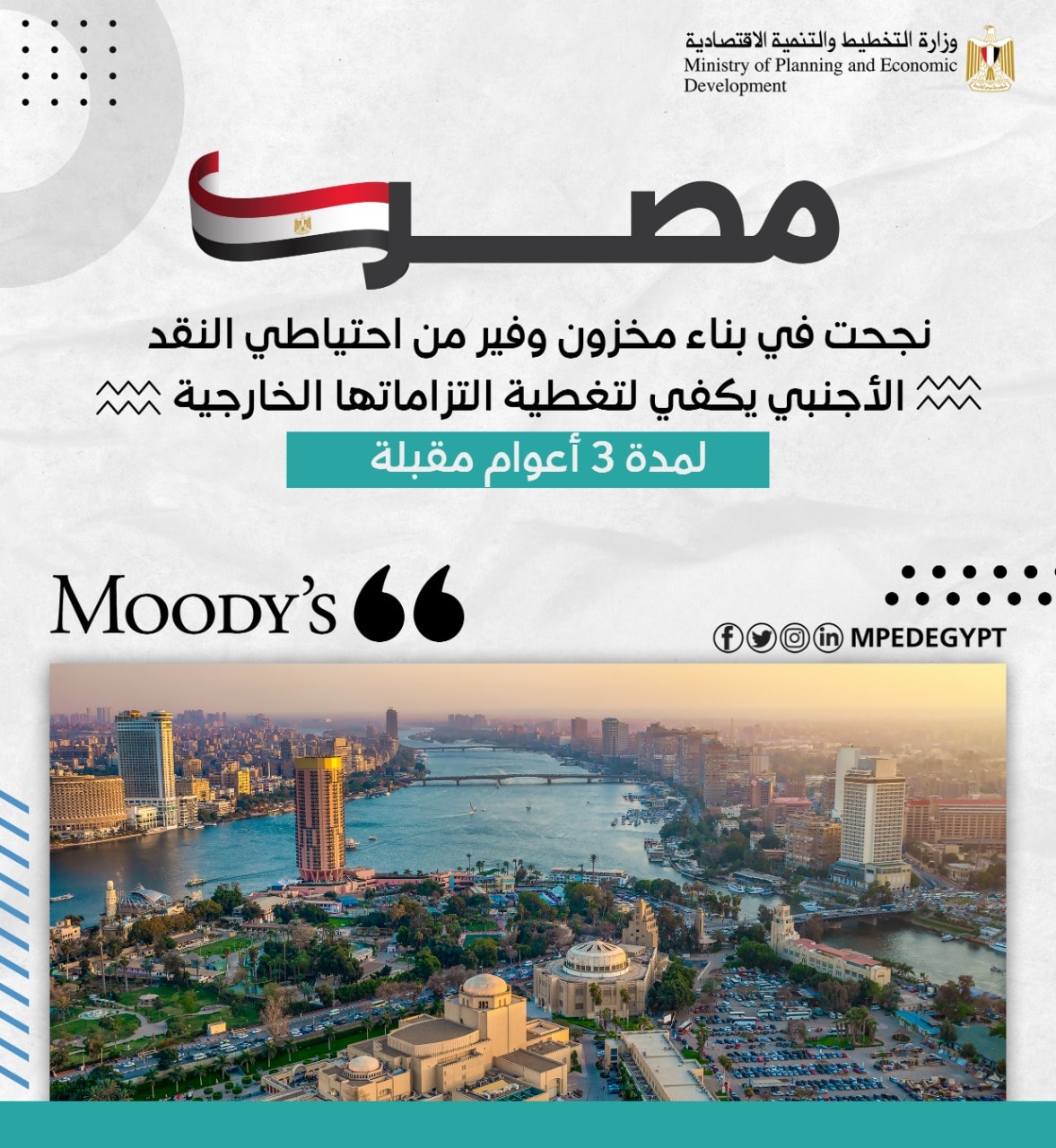 وزارة التخطيط والتنمية الاقتصادية
Ministry of Planning and Economic Development

مصر

نجحت في بناء مخزون وفير من احتياطي النقد الأجنبي يكفي لتغطية التزاماتها الخارجية

لمدة 3 أعوام مقبلة

MOODY'S

MPEDEGYPT